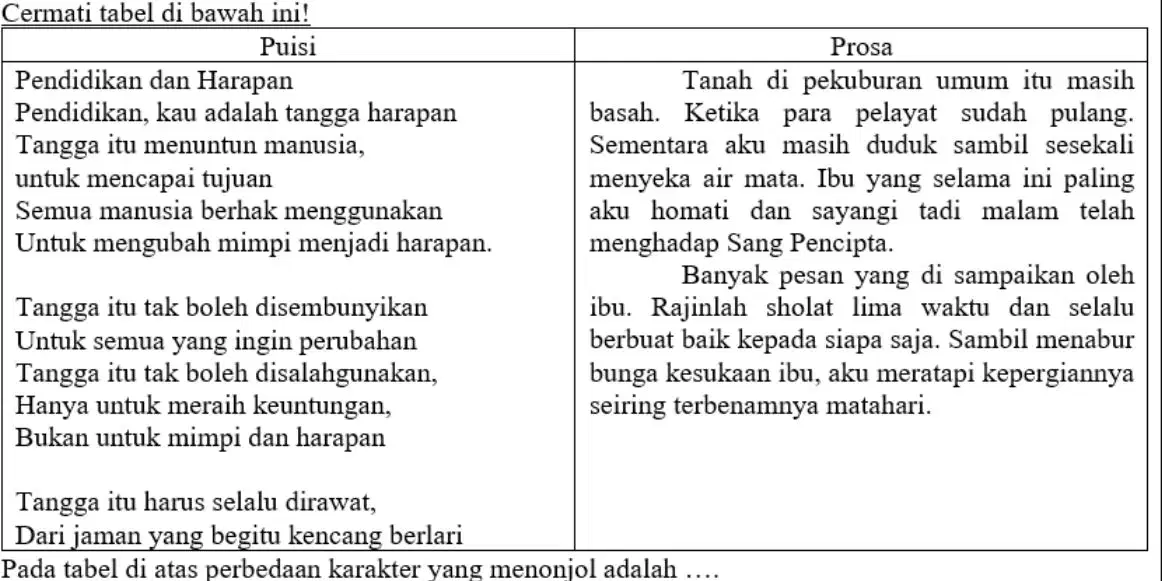 Cermati tabel di bawah ini!

| Puisi | Prosa |
|---|---|
| Pendidikan dan Harapan<br>Pendidikan, kau adalah tangga harapan<br>Tangga itu menuntun manusia,<br>untuk mencapai tujuan<br>Semua manusia berhak menggunakan<br>Untuk mengubah mimpi menjadi harapan.<br><br>Tangga itu tak boleh disembunyikan<br>Untuk semua yang ingin perubahan<br>Tangga itu tak boleh disalahgunakan,<br>Hanya untuk meraih keuntungan,<br>Bukan untuk mimpi dan harapan<br><br>Tangga itu harus selalu dirawat,<br>Dari jaman yang begitu kencang berlari | Tanah di pekuburan umum itu masih basah. Ketika para pelayat sudah pulang. Sementara aku masih duduk sambil sesekali menyeka air mata. Ibu yang selama ini paling aku homati dan sayangi tadi malam telah menghadap Sang Pencipta.<br><br>Banyak pesan yang di sampaikan oleh ibu. Rajinlah sholat lima waktu dan selalu berbuat baik kepada siapa saja. Sambil menabur bunga kesukaan ibu, aku meratapi kepergiannya seiring terbenamnya matahari. |

Pada tabel di atas perbedaan karakter yang menonjol adalah ….